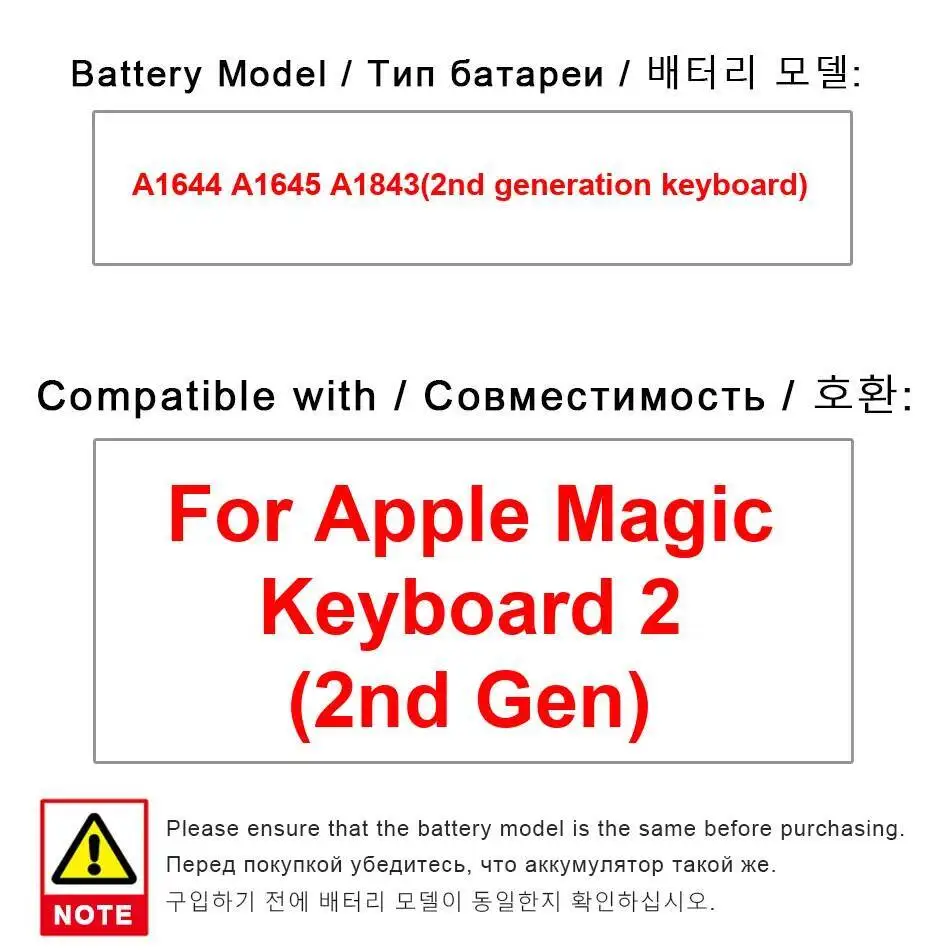 Battery Model / Тип батареи / 배터리 모델:

A1644 A1645 A1843(2nd generation keyboard)

Compatible with / Совместимость / 호환:

For Apple Magic Keyboard 2 (2nd Gen)

NOTE

Please ensure that the battery model is the same before purchasing.

Перед покупкой убедитесь, что аккумулятор такой же.

구입하기 전에 배터리 모델이 동일한지 확인하십시오.